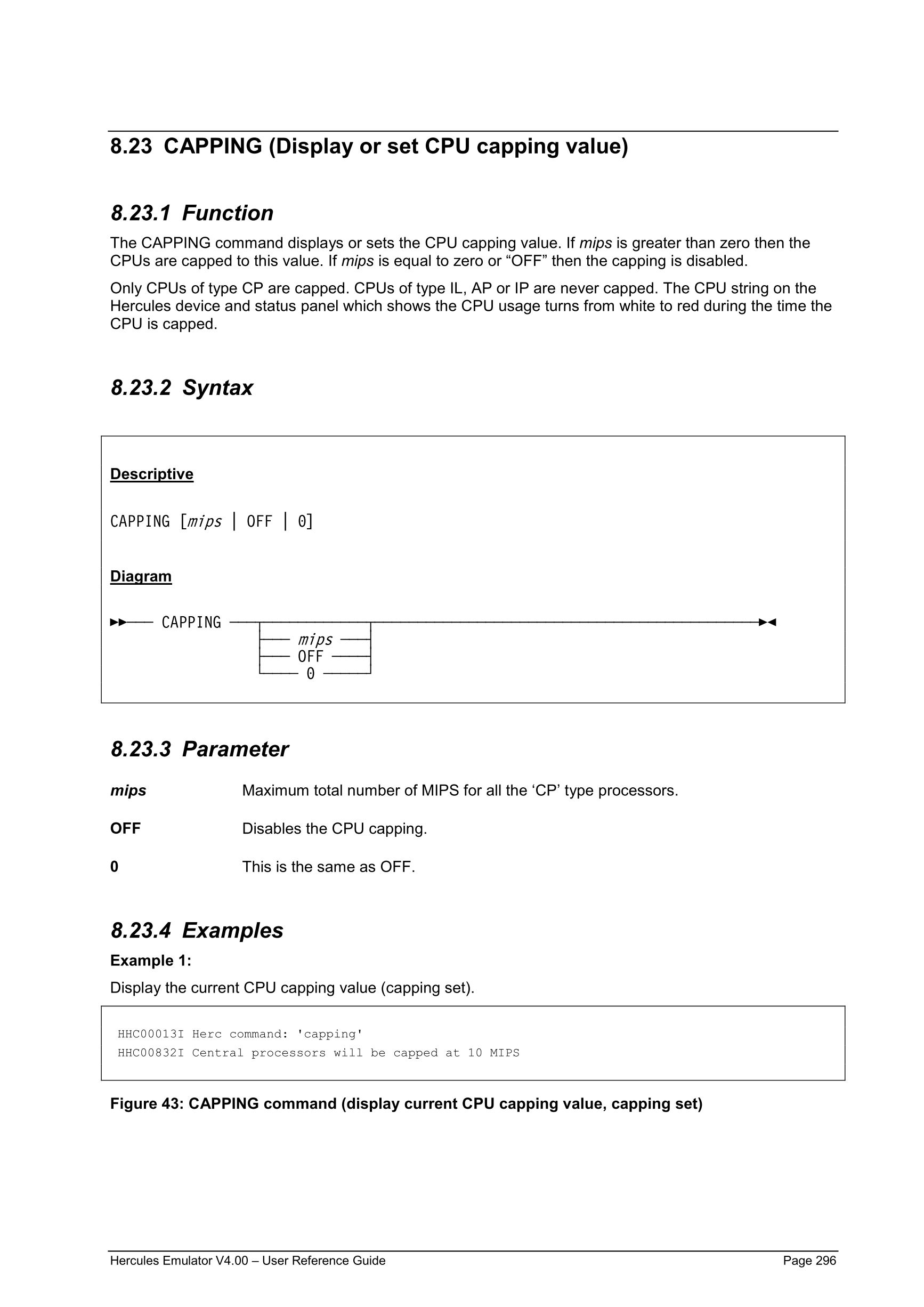 8.23 CAPPING (Display or set CPU capping value)

8.23.1 Function

The CAPPING command displays or sets the CPU capping value. If mips is greater than zero then the CPUs are capped to this value. If mips is equal to zero or “OFF” then the capping is disabled.

Only CPUs of type CP are capped. CPUs of type IL, AP or IP are never capped. The CPU string on the Hercules device and status panel which shows the CPU usage turns from white to red during the time the CPU is capped.

8.23.2 Syntax

Descriptive

CAPPING [mips | OFF | 0]

Diagram

CAPPING
mips
OFF
0

8.23.3 Parameter

mips Maximum total number of MIPS for all the ‘CP’ type processors.

OFF Disables the CPU capping.

0 This is the same as OFF.

8.23.4 Examples

Example 1:

Display the current CPU capping value (capping set).

HHC00013I Herc command: 'capping'
HHC00832I Central processors will be capped at 10 MIPS

Figure 43: CAPPING command (display current CPU capping value, capping set)

Hercules Emulator V4.00 – User Reference Guide Page 296